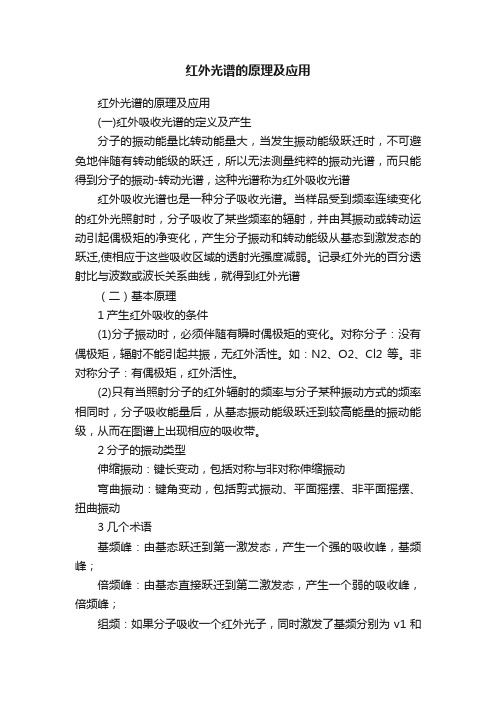 红外光谱的原理及应用

红外光谱的原理及应用

(一)红外吸收光谱的定义及产生

分子的振动能量比转动能量大，当发生振动能级跃迁时，不可避免地伴随有转动能级的跃迁，所以无法测量纯粹的振动光谱，而只能得到分子的振动-转动光谱，这种光谱称为红外吸收光谱

红外吸收光谱也是一种分子吸收光谱。当样品受到频率连续变化的红外光照射时，分子吸收了某些频率的辐射，并由其振动或转动运动引起偶极矩的净变化，产生分子振动和转动能级从基态到激发态的跃迁,使相应于这些吸收区域的透射光强度减弱。记录红外光的百分透射比与波数或波长关系曲线，就得到红外光谱

（二）基本原理

1 产生红外吸收的条件

(1)分子振动时，必须伴随有瞬时偶极矩的变化。对称分子：没有偶极矩，辐射不能引起共振，无红外活性。如：N2、O2、Cl2 等。非对称分子：有偶极矩，红外活性。

(2)只有当照射分子的红外辐射的频率与分子某种振动方式的频率相同时，分子吸收能量后，从基态振动能级跃迁到较高能量的振动能级，从而在图谱上出现相应的吸收带。

2 分子的振动类型

伸缩振动：键长变动，包括对称与非对称伸缩振动

弯曲振动：键角变动，包括剪式振动、平面摇摆、非平面摇摆、扭曲振动

3 几个术语

基频峰：由基态跃迁到第一激发态，产生一个强的吸收峰，基频峰；

倍频峰：由基态直接跃迁到第二激发态，产生一个弱的吸收峰，倍频峰；

组频：如果分子吸收一个红外光子，同时激发了基频分别为 v1 和